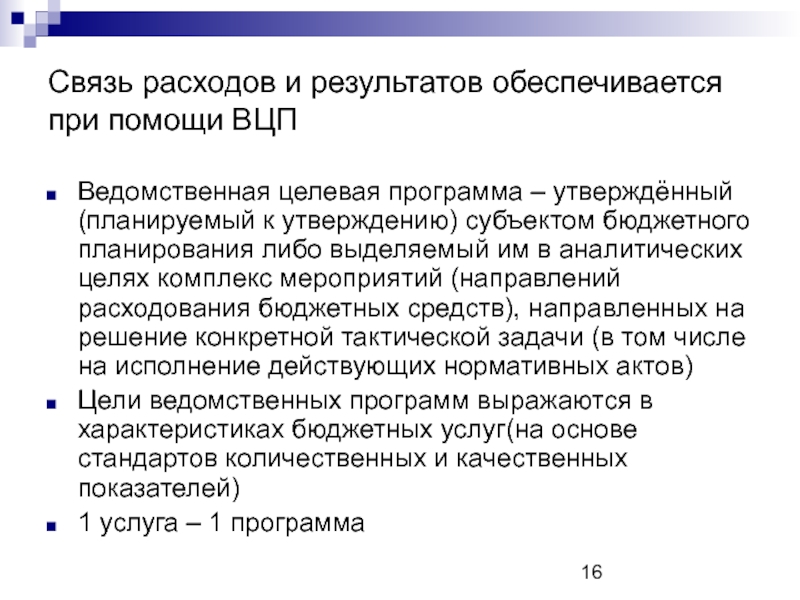 Связь расходов и результатов обеспечивается при помощи ВЦП

Ведомственная целевая программа – утверждённый (планируемый к утверждению) субъектом бюджетного планирования либо выделяемый им в аналитических целях комплекс мероприятий (направлений расходования бюджетных средств), направленных на решение конкретной тактической задачи (в том числе на исполнение действующих нормативных актов)

Цели ведомственных программ выражаются в характеристиках бюджетных услуг(на основе стандартов количественных и качественных показателей)

1 услуга – 1 программа

16